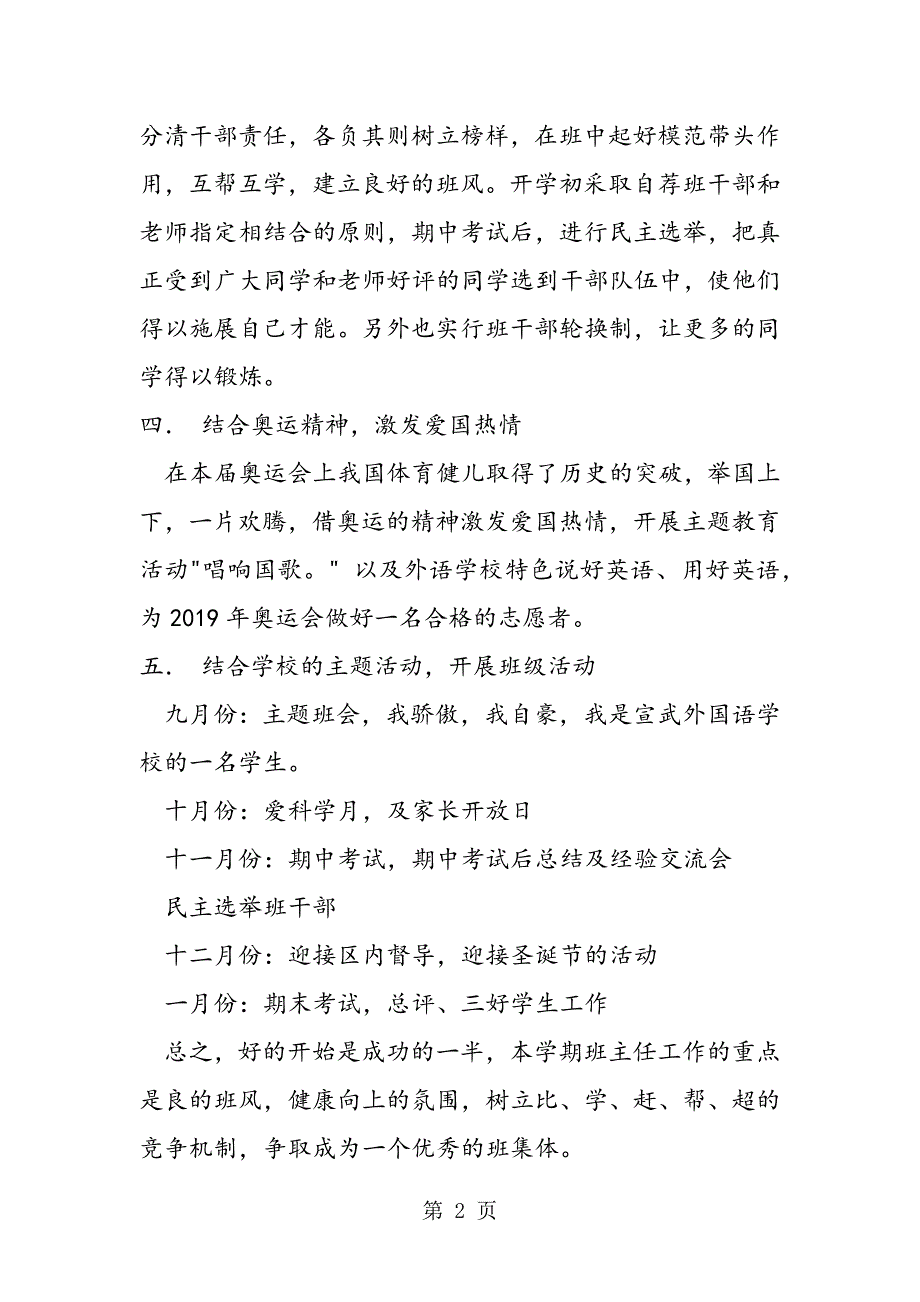 分清干部责任，各负其则树立榜样，在班中起好模范带头作用，互帮互学，建立良好的班风。开学初采取自荐班干部和老师指定相结合的原则，期中考试后，进行民主选举，把真正受到广大同学和老师好评的同学选到干部队伍中，使他们得以施展自己才能。另外也实行班干部轮换制，让更多的同学得以锻炼。

四． 结合奥运精神，激发爱国热情

在本届奥运会上我国体育健儿取得了历史的突破，举国上下，一片欢腾，借奥运的精神激发爱国热情，开展主题教育活动"唱响国歌。" 以及外语学校特色说好英语、用好英语，为 2019 年奥运会做好一名合格的志愿者。

五． 结合学校的主题活动，开展班级活动

九月份：主题班会，我骄傲，我自豪，我是宣武外国语学校的一名学生。

十月份：爱科学月，及家长开放日

十一月份：期中考试，期中考试后总结及经验交流会

民主选举班干部

十二月份：迎接区内督导，迎接圣诞节的活动

一月份：期末考试，总评、三好学生工作

总之，好的开始是成功的一半，本学期班主任工作的重点是良的班风，健康向上的氛围，树立比、学、赶、帮、超的竞争机制，争取成为一个优秀的班集体。

第 2 页